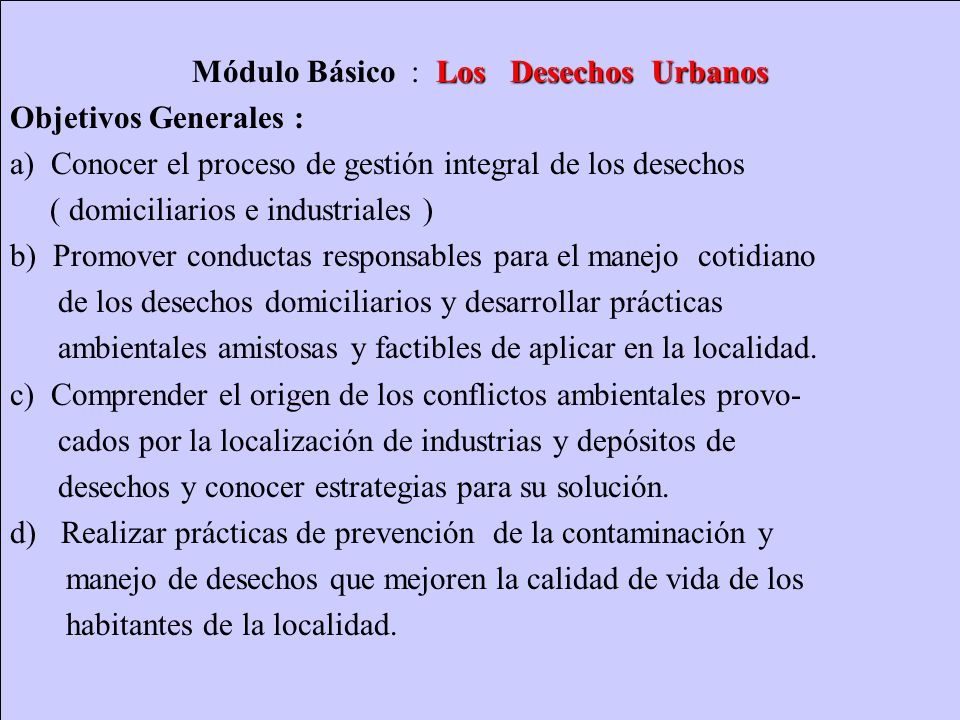 Módulo Básico : Los Desechos Urbanos

Objetivos Generales :

a) Conocer el proceso de gestión integral de los desechos ( domiciliarios e industriales )

b) Promover conductas responsables para el manejo cotidiano de los desechos domiciliarios y desarrollar prácticas ambientales amistosas y factibles de aplicar en la localidad.

c) Comprender el origen de los conflictos ambientales provocados por la localización de industrias y depósitos de desechos y conocer estrategias para su solución.

d) Realizar prácticas de prevención de la contaminación y manejo de desechos que mejoren la calidad de vida de los habitantes de la localidad.